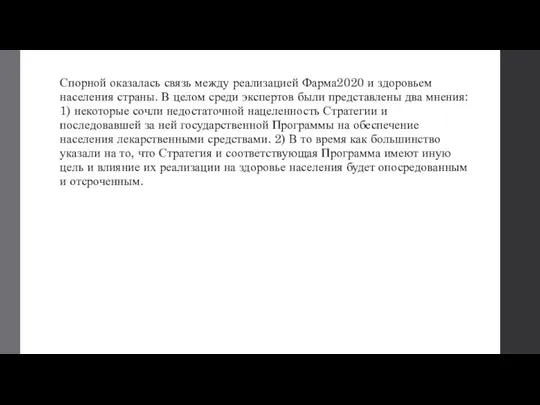 Спорной оказалась связь между реализацией Фарма2020 и здоровьем населения страны. В целом среди экспертов были представлены два мнения: 1) некоторые сочли недостаточной нацеленность Стратегии и последовавшей за ней государственной Программы на обеспечение населения лекарственными средствами. 2) В то время как большинство указали на то, что Стратегия и соответствующая Программа имеют иную цель и влияние их реализации на здоровье населения будет опосредованным и отсроченным.